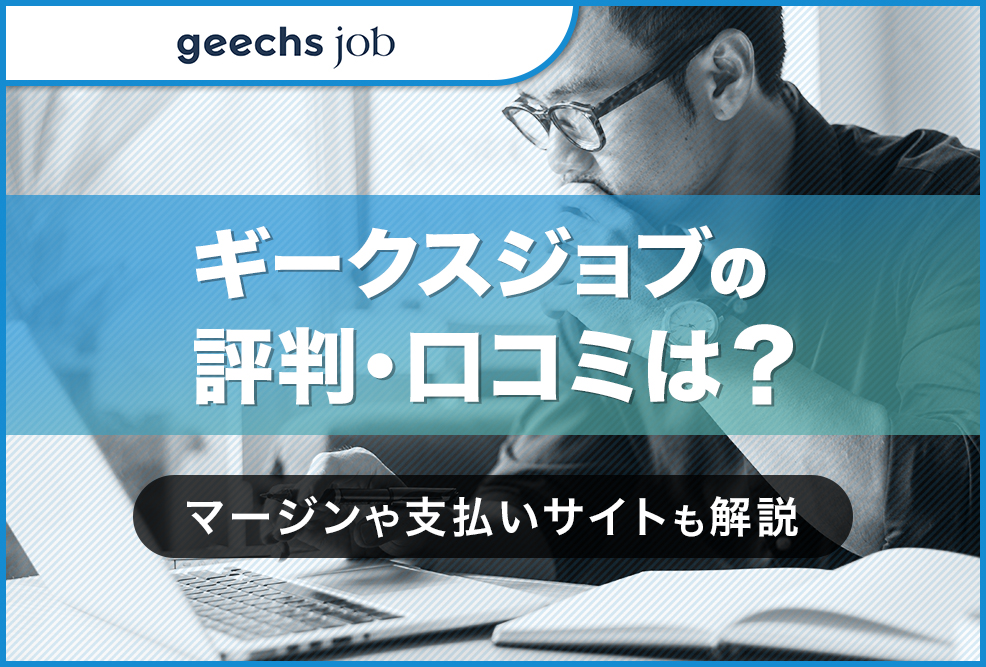 geechs job

ギークスジョブの
評判・口コミは？

マージンや支払いサイトも解説